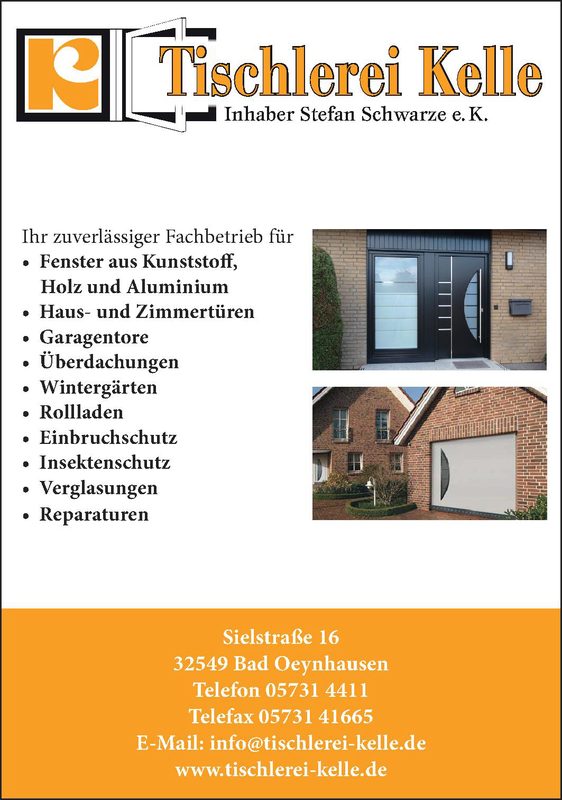 Tischlerei Kelle
Inhaber Stefan Schwarze e. K.

Ihr zuverlässiger Fachbetrieb für
• Fenster aus Kunststoff, Holz und Aluminium
• Haus- und Zimmertüren
• Garagentore
• Überdachungen
• Wintergärten
• Rollladen
• Einbruchschutz
• Insektenschutz
• Verglasungen
• Reparaturen

Sielstraße 16
32549 Bad Oeynhausen
Telefon 05731 4411
Telefax 05731 41665
E-Mail: info@tischlerei-kelle.de
www.tischlerei-kelle.de